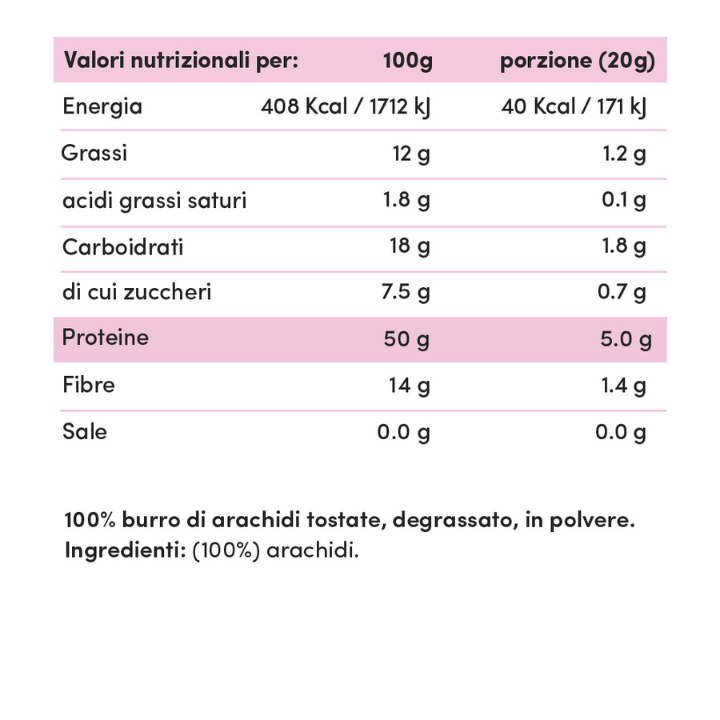 | Valori nutrizionali per: | 100g | porzione (20g) |
|---|---|---|
| Energia | 408 Kcal / 1712 kJ | 40 Kcal / 171 kJ |
| Grassi | 12 g | 1.2 g |
| acidi grassi saturi | 1.8 g | 0.1 g |
| Carboidrati | 18 g | 1.8 g |
| di cui zuccheri | 7.5 g | 0.7 g |
| Proteine | 50 g | 5.0 g |
| Fibre | 14 g | 1.4 g |
| Sale | 0.0 g | 0.0 g |

100% burro di arachidi tostate, degrassato, in polvere.
Ingredienti: (100%) arachidi.